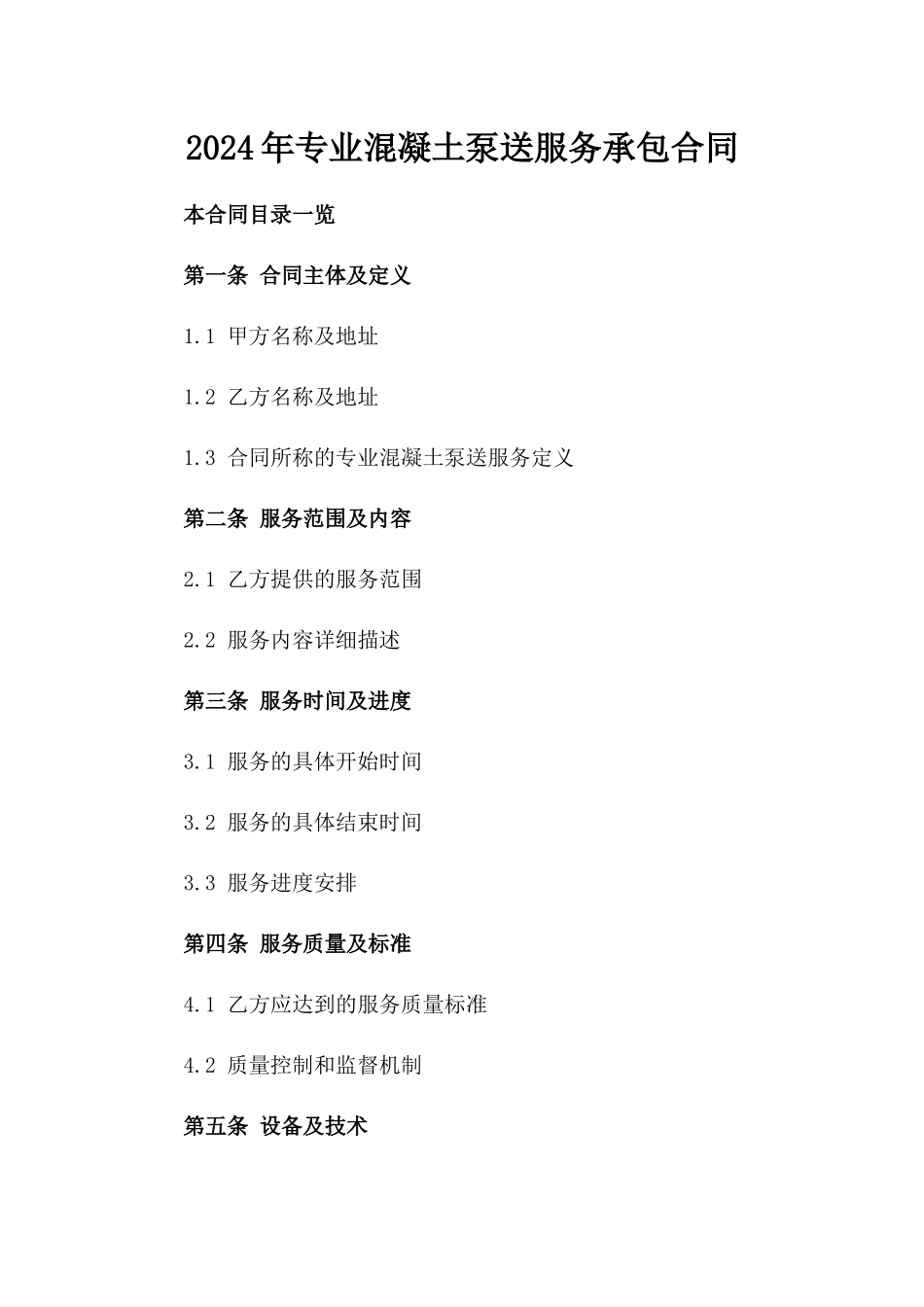 2024年专业混凝土泵送服务承包合同

本合同目录一览

第一条 合同主体及定义

1.1 甲方名称及地址

1.2 乙方名称及地址

1.3 合同所称的专业混凝土泵送服务定义

第二条 服务范围及内容

2.1 乙方提供的服务范围

2.2 服务内容详细描述

第三条 服务时间及进度

3.1 服务的具体开始时间

3.2 服务的具体结束时间

3.3 服务进度安排

第四条 服务质量及标准

4.1 乙方应达到的服务质量标准

4.2 质量控制和监督机制

第五条 设备及技术